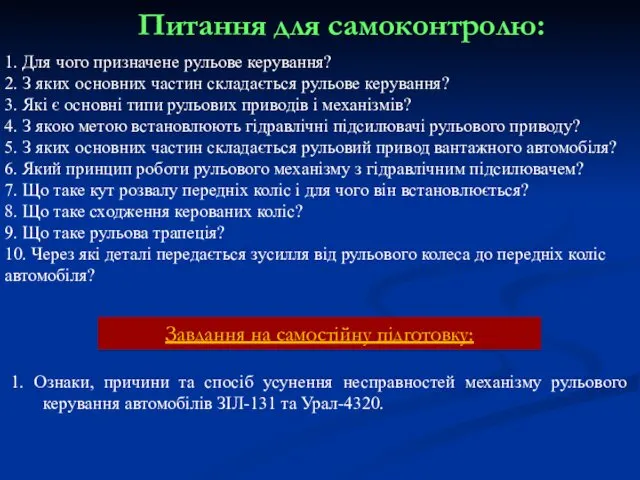 Питання для самоконтролю:

1. Для чого призначене рульове керування?
2. З яких основних частин складається рульове керування?
3. Які є основні типи рульових приводів і механізмів?
4. З якою метою встановлюють гідравлічні підсилювачі рульового приводу?
5. З яких основних частин складається рульовий привод вантажного автомобіля?
6. Який принцип роботи рульового механізму з гідравлічним підсилювачем?
7. Що таке кут розвалу передніх коліс і для чого він встановлюється?
8. Що таке сходження керованих коліс?
9. Що таке рульова трапеція?
10. Через які деталі передається зусилля від рульового колеса до передніх коліс автомобіля?

Завдання на самостійну підготовку:

1. Ознаки, причини та спосіб усунення несправностей механізму рульового керування автомобілів ЗІЛ-131 та Урал-4320.